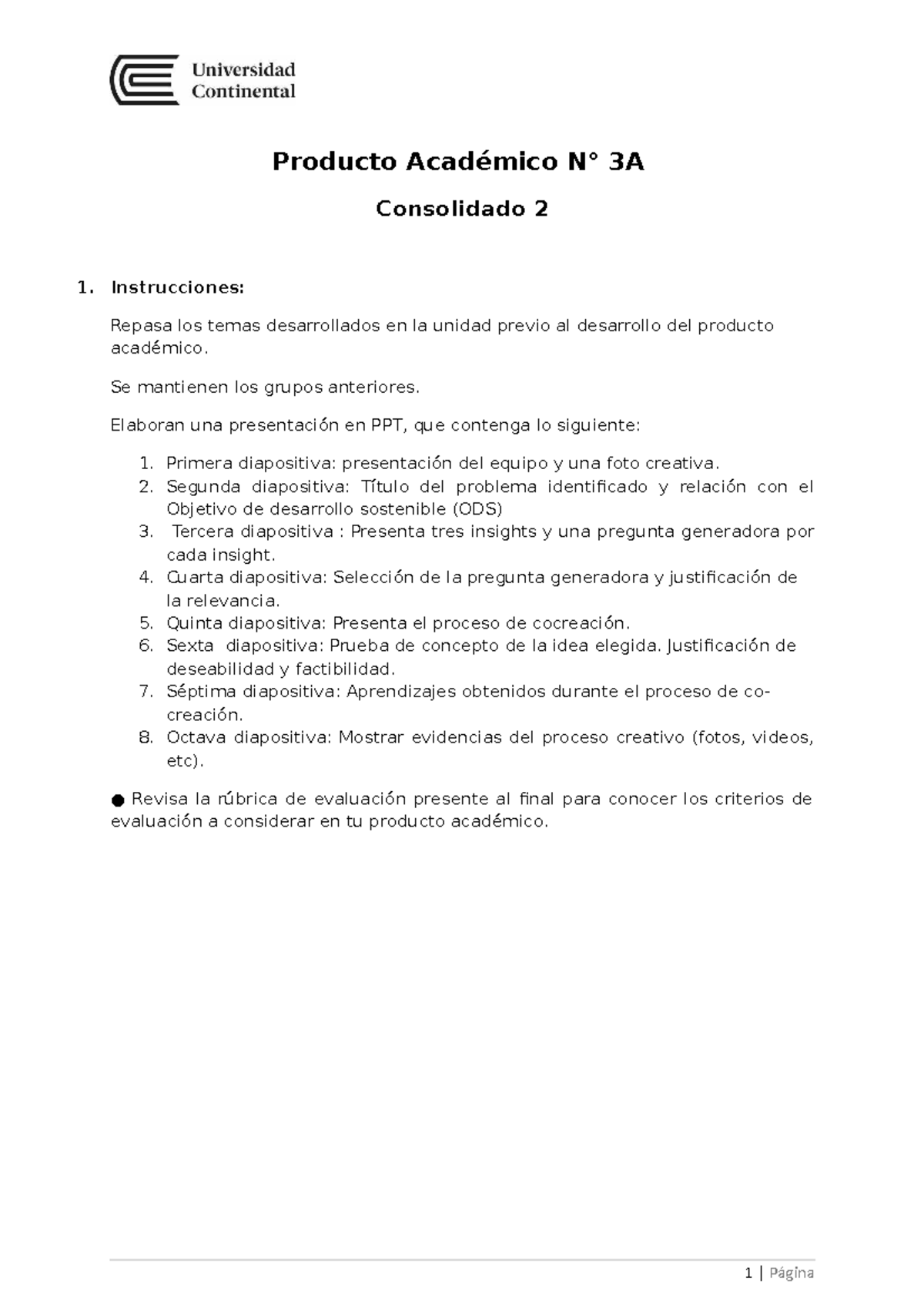 Universidad Continental

Producto Académico N° 3A

Consolidado 2

1. Instrucciones:

Repasa los temas desarrollados en la unidad previo al desarrollo del producto académico.

Se mantienen los grupos anteriores.

Elaboran una presentación en PPT, que contenga lo siguiente:

1. Primera diapositiva: presentación del equipo y una foto creativa.
2. Segunda diapositiva: Título del problema identificado y relación con el Objetivo de desarrollo sostenible (ODS)
3. Tercera diapositiva : Presenta tres insights y una pregunta generadora por cada insight.
4. Cuarta diapositiva: Selección de la pregunta generadora y justificación de la relevancia.
5. Quinta diapositiva: Presenta el proceso de cocreación.
6. Sexta diapositiva: Prueba de concepto de la idea elegida. Justificación de deseabilidad y factibilidad.
7. Séptima diapositiva: Aprendizajes obtenidos durante el proceso de co-creación.
8. Octava diapositiva: Mostrar evidencias del proceso creativo (fotos, videos, etc).

● Revisa la rúbrica de evaluación presente al final para conocer los criterios de evaluación a considerar en tu producto académico.

1 | Página